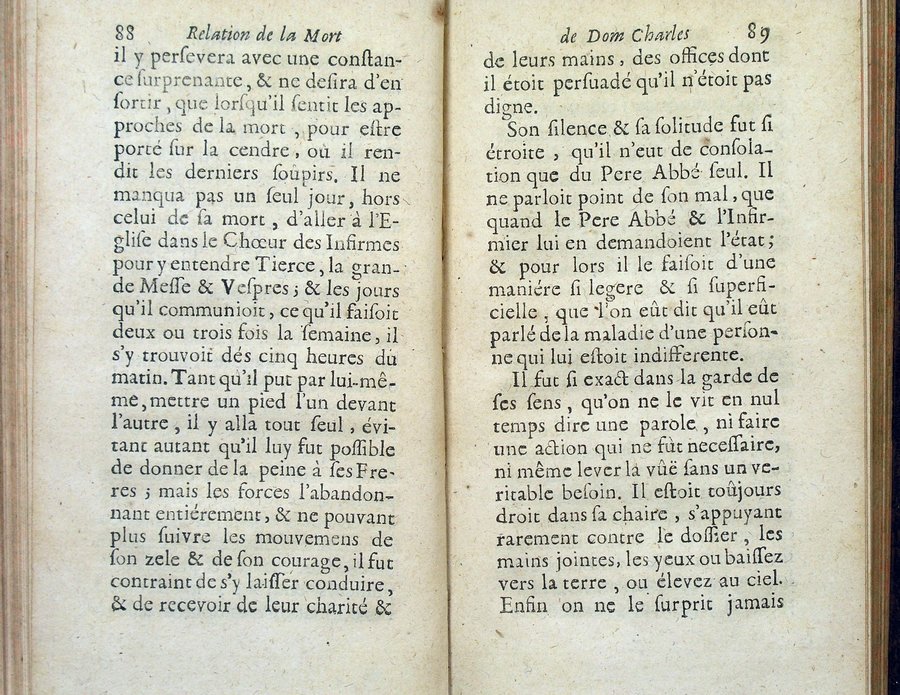 88 Relation de la Mort

il y persevera avec une constance surprenante, & ne desira d'en sortir, que lorsqu'il sentit les approches de la mort, pour estre porté sur la cendre, où il rendit les derniers soûpirs. Il ne manqua pas un seul jour, hors celui de sa mort, d'aller à l'Eglise dans le Chœur des Infirmes pour y entendre Tierce, la grande Messe & Vespres; & les jours qu'il communioit, ce qu'il faisoit deux ou trois fois la semaine, il s'y trouvoit dés cinq heures du matin. Tant qu'il put par lui-même, mettre un pied l'un devant l'autre, il y alla tout seul, évitant autant qu'il luy fut possible de donner de la peine à ses Freres; mais les forces l'abandonnant entiérement, & ne pouvant plus suivre les mouvemens de son zele & de son courage, il fut contraint de s'y laisser conduire, & de recevoir de leur charité &

de Dom Charles 89

de leurs mains, des offices dont il étoit persuadé qu'il n'étoit pas digne.

Son silence & sa solitude fut si étroite, qu'il n'eut de consolation que du Pere Abbé seul. Il ne parloit point de son mal, que quand le Pere Abbé & l'Infirmier lui en demandoient l'état; & pour lors il le faisoit d'une maniére si legere & si superficielle, que l'on eût dit qu'il eût parlé de la maladie d'une personne qui lui estoit indifferente.

Il fut si exact dans la garde de ses sens, qu'on ne le vit en nul temps dire une parole, ni faire une action qui ne fût necessaire, ni même lever la vûë sans un veritable besoin. Il estoit toûjours droit dans sa chaire, s'appuyant rarement contre le dossier, les mains jointes, les yeux ou baissez vers la terre, ou élevez au ciel. Enfin on ne le surprit jamais